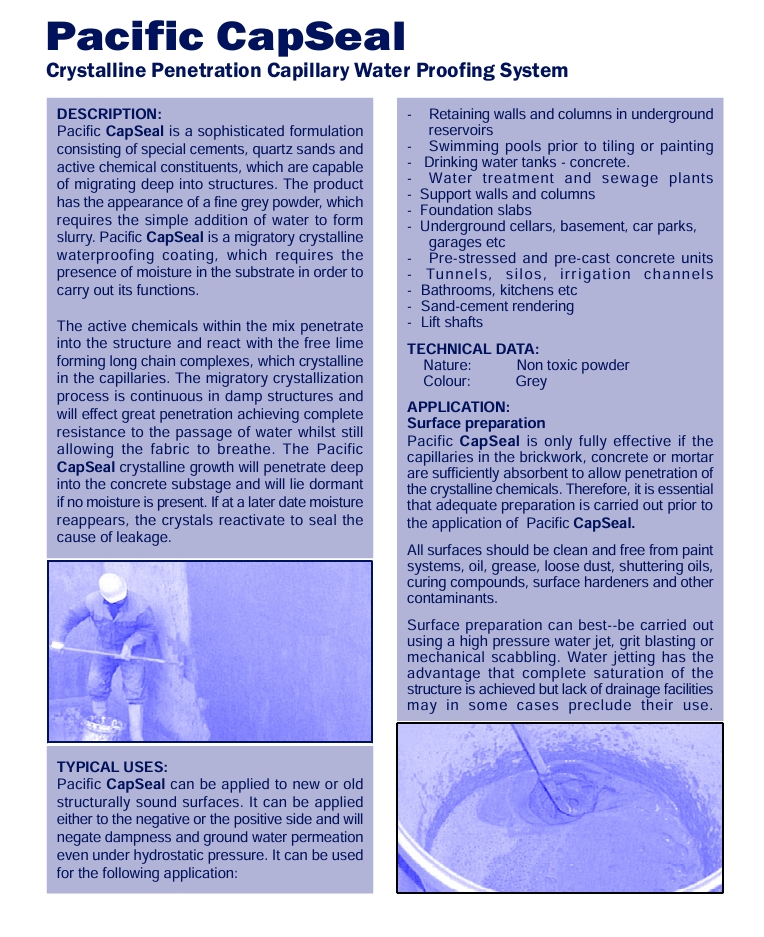 Pacific CapSeal

Crystalline Penetration Capillary Water Proofing System

DESCRIPTION:
Pacific CapSeal is a sophisticated formulation consisting of special cements, quartz sands and active chemical constituents, which are capable of migrating deep into structures. The product has the appearance of a fine grey powder, which requires the simple addition of water to form slurry. Pacific CapSeal is a migratory crystalline waterproofing coating, which requires the presence of moisture in the substrate in order to carry out its functions.

The active chemicals within the mix penetrate into the structure and react with the free lime forming long chain complexes, which crystalline in the capillaries. The migratory crystallization process is continuous in damp structures and will effect great penetration achieving complete resistance to the passage of water whilst still allowing the fabric to breathe. The Pacific CapSeal crystalline growth will penetrate deep into the concrete substage and will lie dormant if no moisture is present. If at a later date moisture reappears, the crystals reactivate to seal the cause of leakage.

TYPICAL USES:
Pacific CapSeal can be applied to new or old structurally sound surfaces. It can be applied either to the negative or the positive side and will negate dampness and ground water permeation even under hydrostatic pressure. It can be used for the following application:

- Retaining walls and columns in underground reservoirs
- Swimming pools prior to tiling or painting
- Drinking water tanks - concrete.
- Water treatment and sewage plants
- Support walls and columns
- Foundation slabs
- Underground cellars, basement, car parks, garages etc
- Pre-stressed and pre-cast concrete units
- Tunnels, silos, irrigation channels
- Bathrooms, kitchens etc
- Sand-cement rendering
- Lift shafts

TECHNICAL DATA:
Nature: Non toxic powder
Colour: Grey

APPLICATION:
Surface preparation
Pacific CapSeal is only fully effective if the capillaries in the brickwork, concrete or mortar are sufficiently absorbent to allow penetration of the crystalline chemicals. Therefore, it is essential that adequate preparation is carried out prior to the application of Pacific CapSeal.

All surfaces should be clean and free from paint systems, oil, grease, loose dust, shuttering oils, curing compounds, surface hardeners and other contaminants.

Surface preparation can best--be carried out using a high pressure water jet, grit blasting or mechanical scabbling. Water jetting has the advantage that complete saturation of the structure is achieved but lack of drainage facilities may in some cases preclude their use.